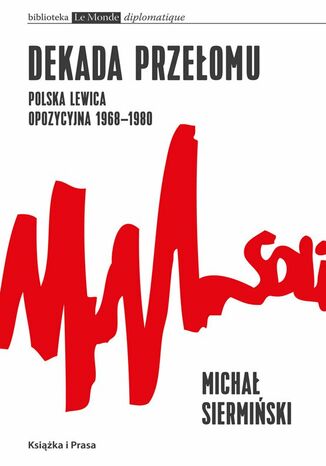 biblioteka Le Monde diplomatique

DEKADA PRZEŁOMU

POLSKA LEWICA OPOZYCYJNA 1968–1980

Soli

MICHAŁ SIERMIŃSKI

Książka i Prasa